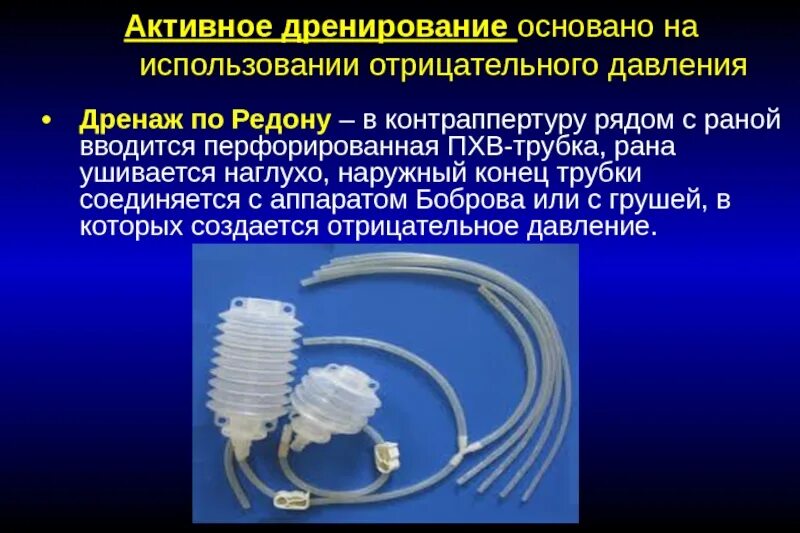 Активное дренирование основано на использовании отрицательного давления

• Дренаж по Редону – в контраппертуру рядом с раной вводится перфорированная ПХВ-трубка, рана ушивается наглухо, наружный конец трубки соединяется с аппаратом Боброва или с грушей, в которых создается отрицательное давление.